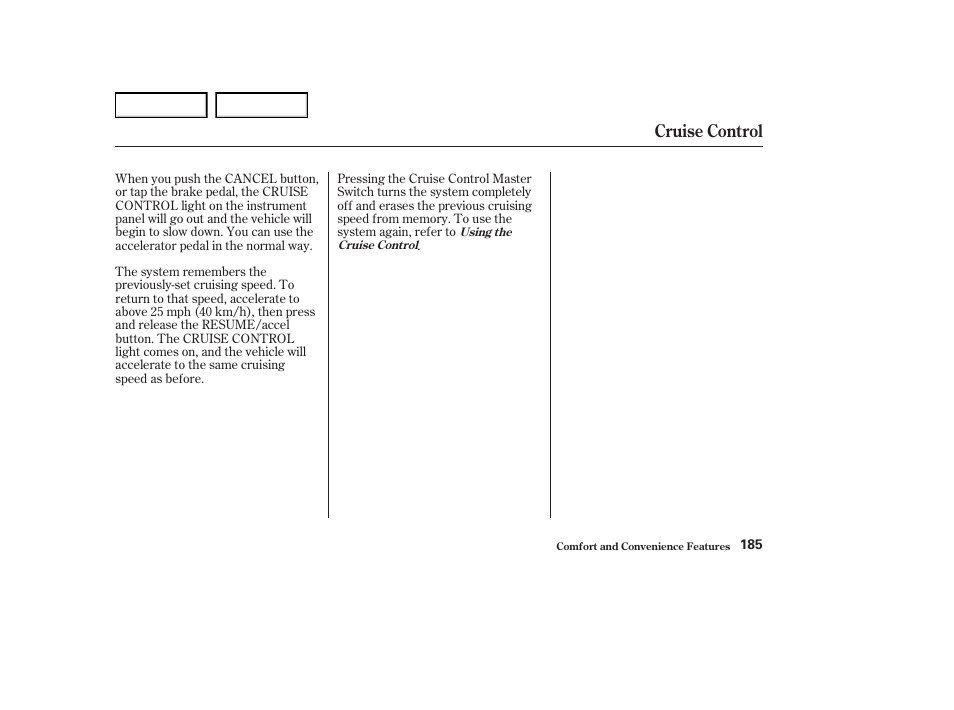 Cruise Control

When you push the CANCEL button, or tap the brake pedal, the CRUISE CONTROL light on the instrument panel will go out and the vehicle will begin to slow down. You can use the accelerator pedal in the normal way.

The system remembers the previously-set cruising speed. To return to that speed, accelerate to above 25 mph (40 km/h), then press and release the RESUME/accel button. The CRUISE CONTROL light comes on, and the vehicle will accelerate to the same cruising speed as before.

Pressing the Cruise Control Master Switch turns the system completely off and erases the previous cruising speed from memory. To use the system again, refer to Using the Cruise Control.

Comfort and Convenience Features 185